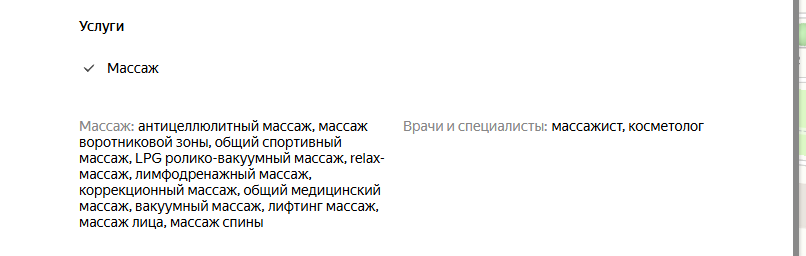 Услуги

✓ Массаж

Массаж: антицеллюлитный массаж, массаж воротниковой зоны, общий спортивный массаж, LPG ролико-вакуумный массаж, relax-массаж, лимфодренажный массаж, коррекционный массаж, общий медицинский массаж, вакуумный массаж, лифтинг массаж, массаж лица, массаж спины

Врачи и специалисты: массажист, косметолог